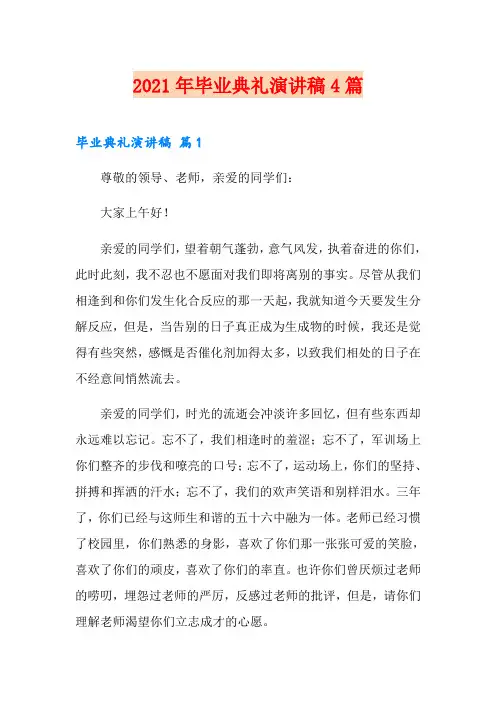 2021年毕业典礼演讲稿4篇

毕业典礼演讲稿 篇1

尊敬的领导、老师，亲爱的同学们：

大家上午好！

亲爱的同学们，望着朝气蓬勃，意气风发，执着奋进的你们，此时此刻，我不忍也不愿面对我们即将离别的事实。尽管从我们相逢到和你们发生化合反应的那一天起，我就知道今天要发生分解反应，但是，当告别的日子真正成为生成物的时候，我还是觉得有些突然，感慨是否催化剂加得太多，以致我们相处的日子在不经意间悄然流去。

亲爱的同学们，时光的流逝会冲淡许多回忆，但有些东西却永远难以忘记。忘不了，我们相逢时的羞涩；忘不了，军训场上你们整齐的步伐和嘹亮的口号；忘不了，运动场上，你们的坚持、拼搏和挥洒的汗水；忘不了，我们的欢声笑语和别样泪水。三年了，你们已经与这师生和谐的五十六中融为一体。老师已经习惯了校园里，你们熟悉的身影，喜欢了你们那一张张可爱的笑脸，喜欢了你们的顽皮，喜欢了你们的率直。也许你们曾厌烦过老师的唠叨，埋怨过老师的严厉，反感过老师的批评，但是，请你们理解老师渴望你们立志成才的心愿。